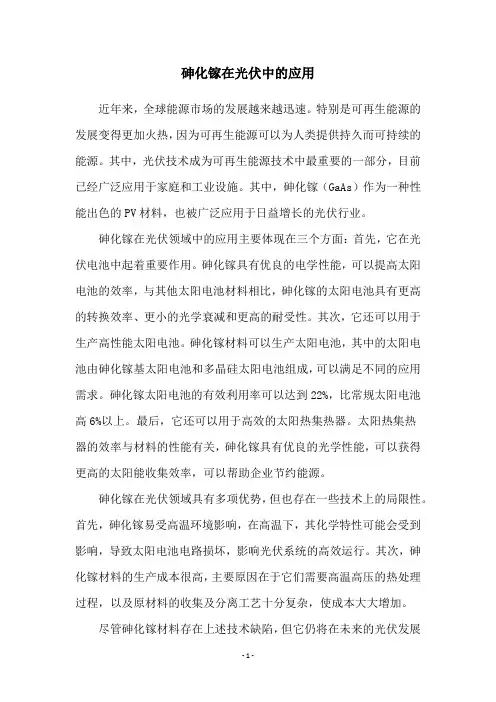 砷化镓在光伏中的应用

近年来，全球能源市场的发展越来越迅速。特别是可再生能源的发展变得更加火热，因为可再生能源可以为人类提供持久而可持续的能源。其中，光伏技术成为可再生能源技术中最重要的一部分，目前已经广泛应用于家庭和工业设施。其中，砷化镓（GaAs）作为一种性能出色的PV材料，也被广泛应用于日益增长的光伏行业。

砷化镓在光伏领域中的应用主要体现在三个方面：首先，它在光伏电池中起着重要作用。砷化镓具有优良的电学性能，可以提高太阳电池的效率，与其他太阳电池材料相比，砷化镓的太阳电池具有更高的转换效率、更小的光学衰减和更高的耐受性。其次，它还可以用于生产高性能太阳电池。砷化镓材料可以生产太阳电池，其中的太阳电池由砷化镓基太阳电池和多晶硅太阳电池组成，可以满足不同的应用需求。砷化镓太阳电池的有效利用率可以达到22%，比常规太阳电池高6%以上。最后，它还可以用于高效的太阳热集热器。太阳热集热器的效率与材料的性能有关，砷化镓具有优良的光学性能，可以获得更高的太阳能收集效率，可以帮助企业节约能源。

砷化镓在光伏领域具有多项优势，但也存在一些技术上的局限性。首先，砷化镓易受高温环境影响，在高温下，其化学特性可能会受到影响，导致太阳电池电路损坏，影响光伏系统的高效运行。其次，砷化镓材料的生产成本很高，主要原因在于它们需要高温高压的热处理过程，以及原材料的收集及分离工艺十分复杂，使成本大大增加。

尽管砷化镓材料存在上述技术缺陷，但它仍将在未来的光伏发展

- 1 -